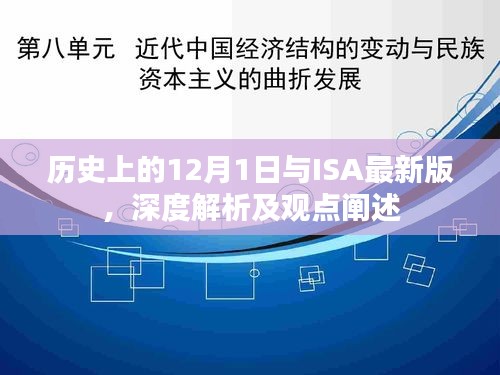 第八单元　近代中国经济结构的变动与民族资本主义的曲折发展

历史上的12月1日与ISA最新版，深度解析及观点阐述